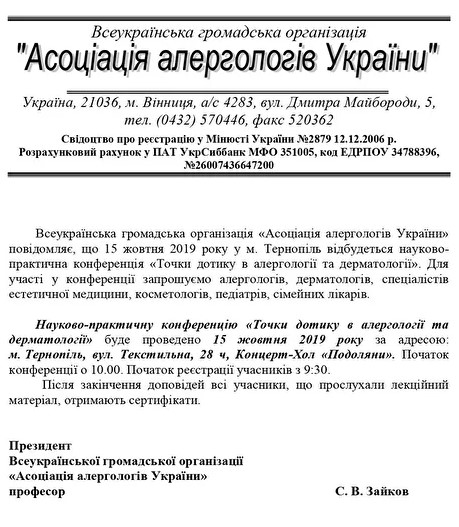 Всеукраїнська громадська організація
"Асоціація алергологів України"

Україна, 21036, м. Вінниця, а/с 4283, вул. Дмитра Майбороди, 5, тел. (0432) 570446, факс 520362
Свідоцтво про реєстрацію у Мінюсті України №2879 12.12.2006 р.
Розрахунковий рахунок у ПАТ УкрСиббанк МФО 351005, код ЕДРПОУ 34788396, №26007436647200

Всеукраїнська громадська організація «Асоціація алергологів України» повідомляє, що 15 жовтня 2019 року у м. Тернопіль відбудеться науково-практична конференція «Точки дотику в алергології та дерматології». Для участі у конференції запрошуємо алергологів, дерматологів, спеціалістів естетичної медицини, косметологів, педіатрів, сімейних лікарів.

Науково-практичну конференцію «Точки дотику в алергології та дерматології» буде проведено 15 жовтня 2019 року за адресою: м. Тернопіль, вул. Текстильна, 28 ч, Концерт-Хол «Подоляни». Початок конференції о 10.00. Початок реєстрації учасників з 9:30.

Після закінчення доповідей всі учасники, що прослухали лекційний матеріал, отримають сертифікати.

Президент
Всеукраїнської громадської організації
«Асоціація алергологів України»
професор С. В. Зайков